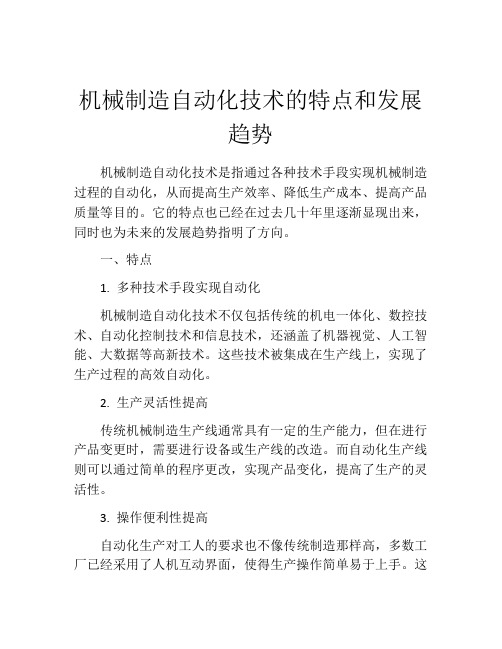 机械制造自动化技术的特点和发展趋势

机械制造自动化技术是指通过各种技术手段实现机械制造过程的自动化，从而提高生产效率、降低生产成本、提高产品质量等目的。它的特点也已经在过去几十年里逐渐显现出来，同时也为未来的发展趋势指明了方向。

一、特点

1. 多种技术手段实现自动化

机械制造自动化技术不仅包括传统的机电一体化、数控技术、自动化控制技术和信息技术，还涵盖了机器视觉、人工智能、大数据等高新技术。这些技术被集成在生产线上，实现了生产过程的高效自动化。

2. 生产灵活性提高

传统机械制造生产线通常具有一定的生产能力，但在进行产品变更时，需要进行设备或生产线的改造。而自动化生产线则可以通过简单的程序更改，实现产品变化，提高了生产的灵活性。

3. 操作便利性提高

自动化生产对工人的要求也不像传统制造那样高，多数工厂已经采用了人机互动界面，使得生产操作简单易于上手。这